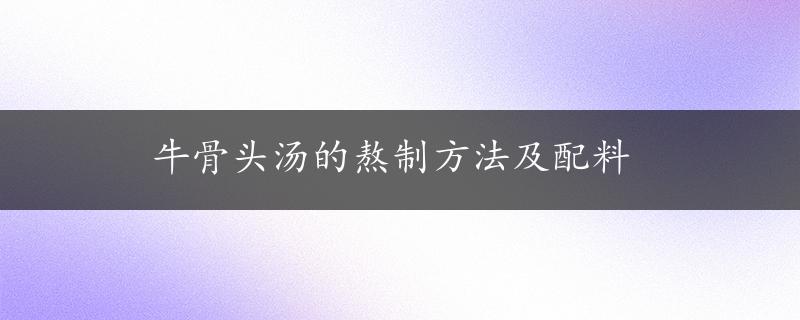 牛骨头汤的熬制方法及配料